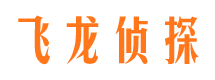 飞龙侦探